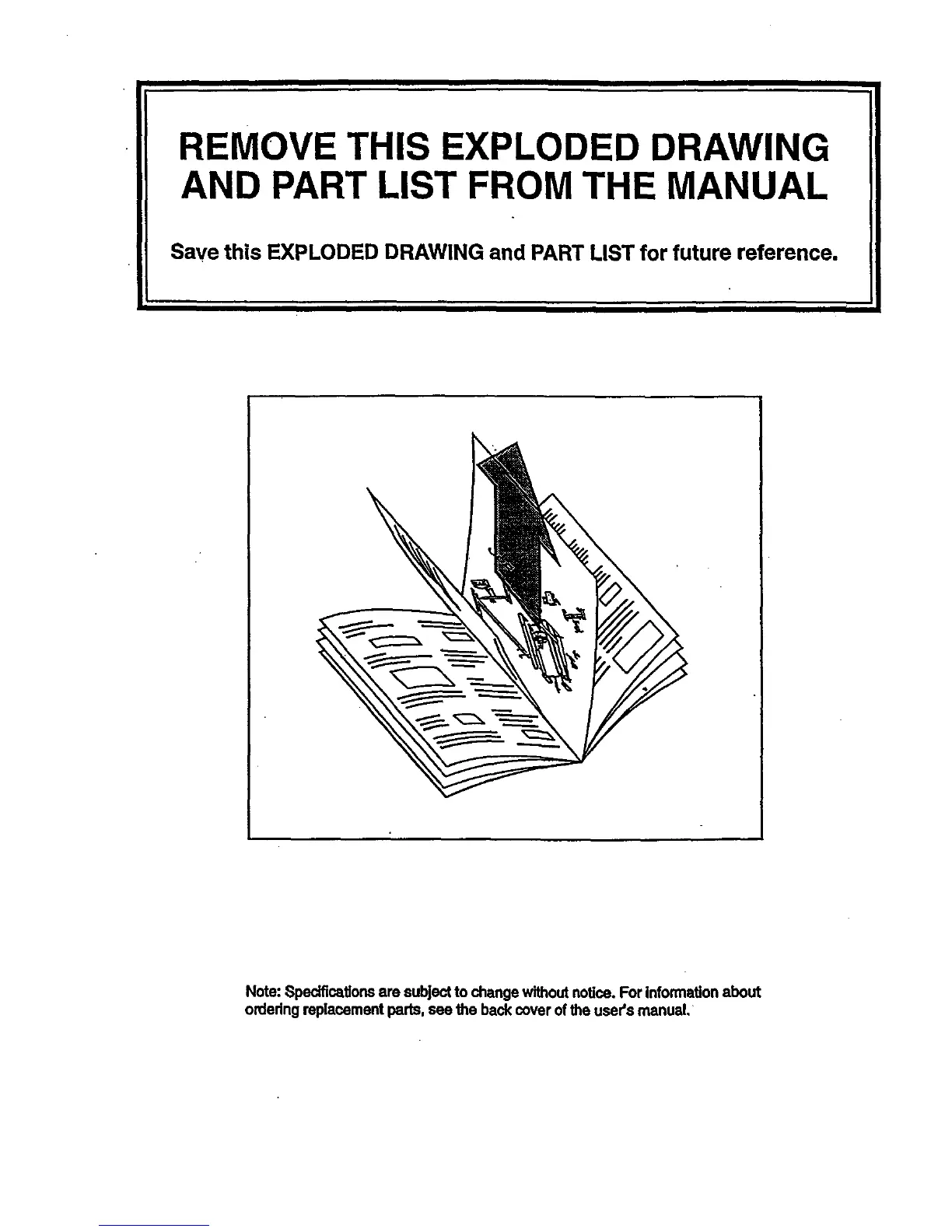 REMOVE THIS EXPLODED DRAWING AND PART LIST FROM THE MANUAL

Save this EXPLODED DRAWING and PART LIST for future reference.

Note: Specifications are subject to change without notice. For information about ordering replacement parts, see the back cover of the user's manual.